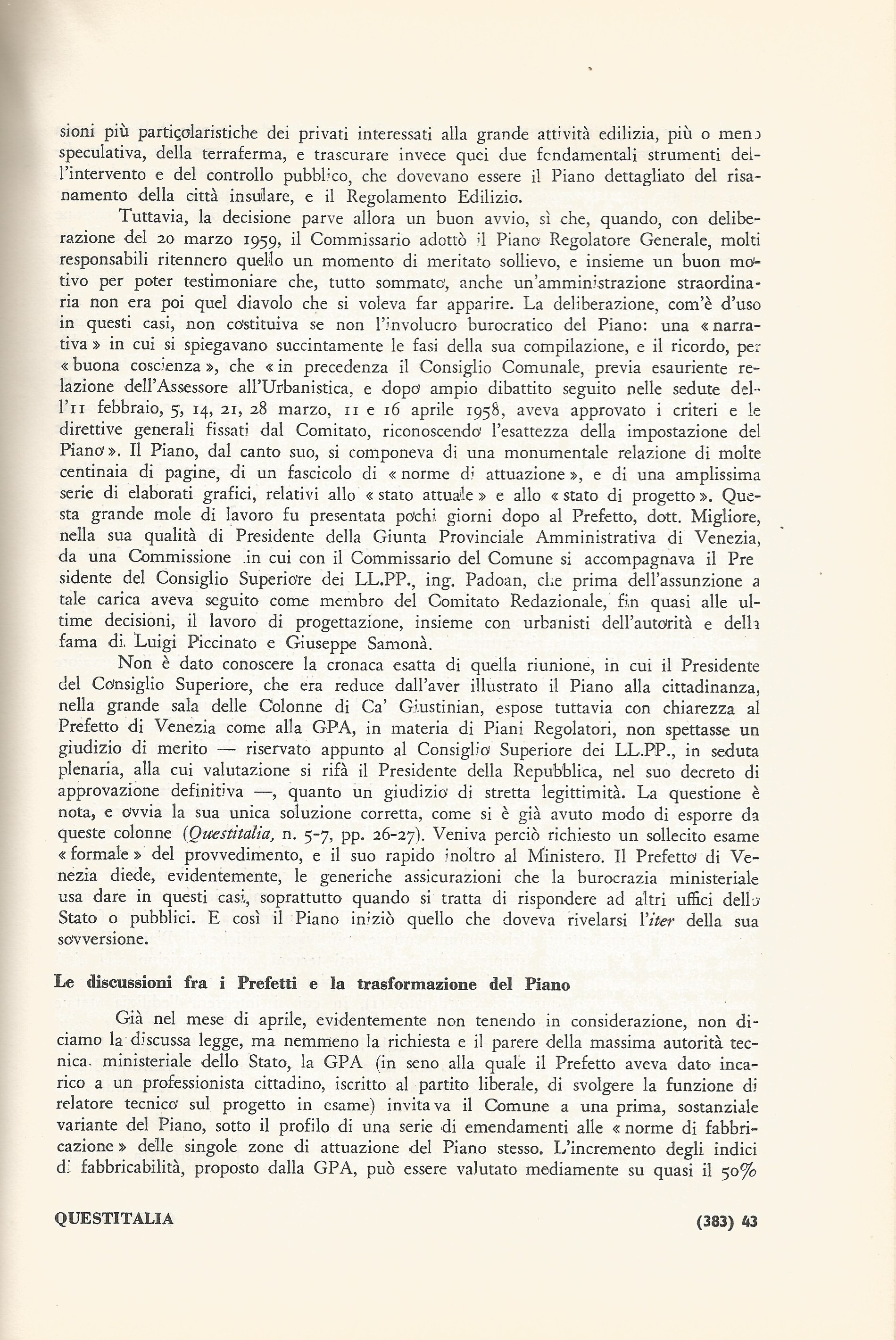 sioni più particolaristiche dei privati interessati alla grande attività edilizia, più o meno speculativa, della terraferma, e trascurare invece quei due fondamentali strumenti dell'intervento e del controllo pubblico, che dovevano essere il Piano dettagliato del risanamento della città insulare, e il Regolamento Edilizio.

Tuttavia, la decisione parve allora un buon avvio, sì che, quando, con deliberazione del 20 marzo 1959, il Commissario adottò il Piano Regolatore Generale, molti responsabili ritennero quello un momento di meritato sollievo, e insieme un buon motivo per poter testimoniare che, tutto sommato, anche un'amministrazione straordinaria non era poi quel diavolo che si voleva far apparire. La deliberazione, com'è d'uso in questi casi, non costituiva se non l'involucro burocratico del Piano: una « narrativa » in cui si spiegavano succintamente le fasi della sua compilazione, e il ricordo, per « buona coscienza », che « in precedenza il Consiglio Comunale, previa esauriente relazione dell'Assessore all'Urbanistica, e dopo ampio dibattito seguito nelle sedute dell'11 febbraio, 5, 14, 21, 28 marzo, 11 e 16 aprile 1958, aveva approvato i criteri e le direttive generali fissati dal Comitato, riconoscendo l'esattezza della impostazione del Piano ». Il Piano, dal canto suo, si componeva di una monumentale relazione di molte centinaia di pagine, di un fascicolo di « norme di attuazione », e di una amplissima serie di elaborati grafici, relativi allo « stato attuale » e allo « stato di progetto ». Questa grande mole di lavoro fu presentata pochi giorni dopo al Prefetto, dott. Migliore, nella sua qualità di Presidente della Giunta Provinciale Amministrativa di Venezia, da una Commissione in cui con il Commissario del Comune si accompagnava il Presidente del Consiglio Superiore dei LL.PP., ing. Padoan, che prima dell'assunzione a tale carica aveva seguito come membro del Comitato Redazionale, fin quasi alle ultime decisioni, il lavoro di progettazione, insieme con urbanisti dell'autorità e della fama di Luigi Piccinato e Giuseppe Samonà.

Non è dato conoscere la cronaca esatta di quella riunione, in cui il Presidente del Consiglio Superiore, che era reduce dall'aver illustrato il Piano alla cittadinanza, nella grande sala delle Colonne di Ca' Giustinian, espose tuttavia con chiarezza al Prefetto di Venezia come alla GPA, in materia di Piani Regolatori, non spettasse un giudizio di merito — riservato appunto al Consiglio Superiore dei LL.PP., in seduta plenaria, alla cui valutazione si rifà il Presidente della Repubblica, nel suo decreto di approvazione definitiva —, quanto un giudizio di stretta legittimità. La questione è nota, e ovvia la sua unica soluzione corretta, come si è già avuto modo di esporre da queste colonne (Questitalia, n. 5-7, pp. 26-27). Veniva perciò richiesto un sollecito esame « formale » del provvedimento, e il suo rapido inoltro al Ministero. Il Prefetto di Venezia diede, evidentemente, le generiche assicurazioni che la burocrazia ministeriale usa dare in questi casi, soprattutto quando si tratta di rispondere ad altri uffici dello Stato o pubblici. E così il Piano iniziò quello che doveva rivelarsi l'iter della sua sovversione.

Le discussioni fra i Prefetti e la trasformazione del Piano

Già nel mese di aprile, evidentemente non tenendo in considerazione, non diciamo la discussa legge, ma nemmeno la richiesta e il parere della massima autorità tecnica ministeriale dello Stato, la GPA (in seno alla quale il Prefetto aveva dato incarico a un professionista cittadino, iscritto al partito liberale, di svolgere la funzione di relatore tecnico sul progetto in esame) invitava il Comune a una prima, sostanziale variante del Piano, sotto il profilo di una serie di emendamenti alle « norme di fabbricazione » delle singole zone di attuazione del Piano stesso. L'incremento degli indici di fabbricabilità, proposto dalla GPA, può essere valutato mediamente su quasi il 50%

QUESTITALIA (383) 43